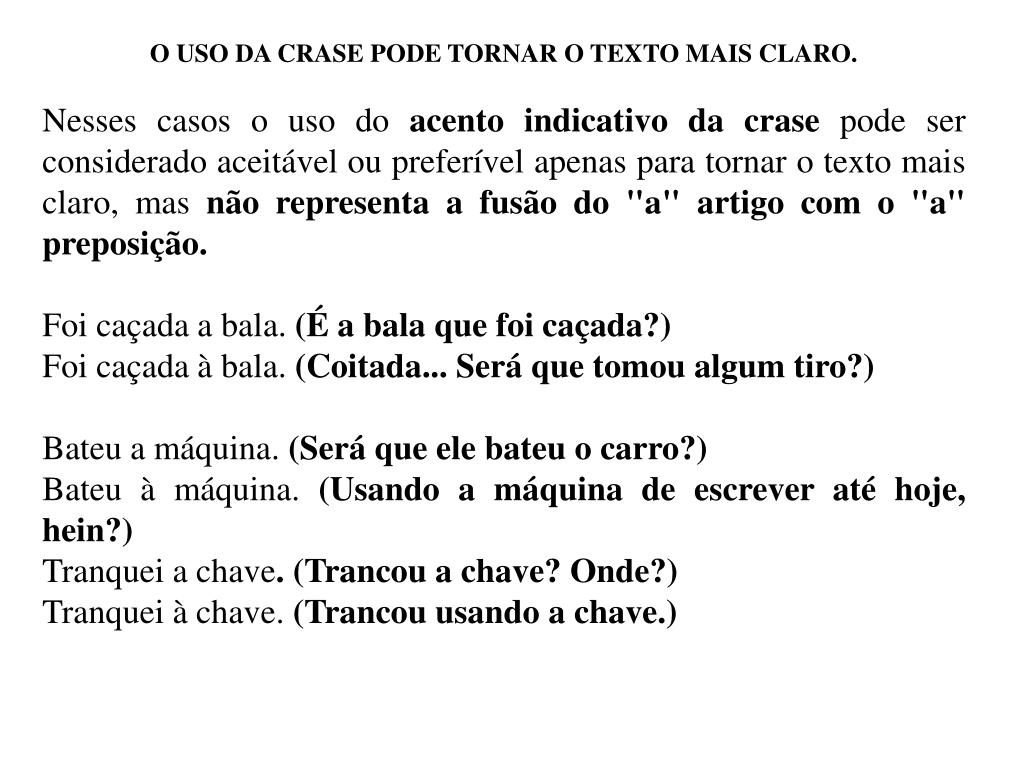 O USO DA CRASE PODE TORNAR O TEXTO MAIS CLARO.

Nesses casos o uso do acento indicativo da crase pode ser considerado aceitável ou preferível apenas para tornar o texto mais claro, mas não representa a fusão do "a" artigo com o "a" preposição.

Foi caçada a bala. (É a bala que foi caçada?)
Foi caçada à bala. (Coitada... Será que tomou algum tiro?)

Bateu a máquina. (Será que ele bateu o carro?)
Bateu à máquina. (Usando a máquina de escrever até hoje, hein?)
Tranquei a chave. (Trancou a chave? Onde?)
Tranquei à chave. (Trancou usando a chave.)